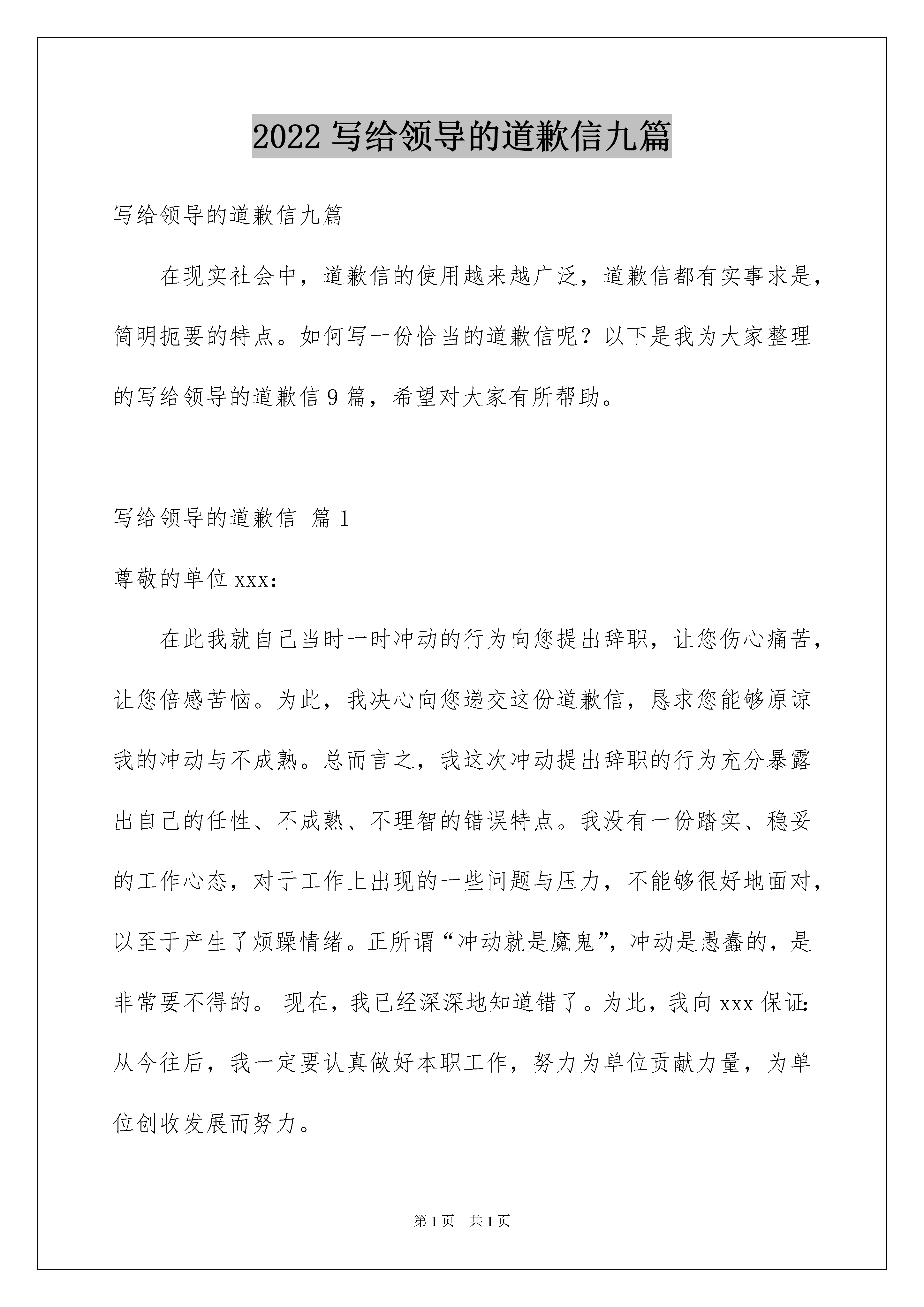 2022 写给领导的道歉信九篇

写给领导的道歉信九篇

在现实社会中，道歉信的使用越来越广泛，道歉信都有实事求是，简明扼要的特点。如何写一份恰当的道歉信呢？以下是我为大家整理的写给领导的道歉信 9 篇，希望对大家有所帮助。

写给领导的道歉信 篇 1

尊敬的单位 xxx：

在此我就自己当时一时冲动的行为向您提出辞职，让您伤心痛苦，让您倍感苦恼。为此，我决心向您递交这份道歉信，恳求您能够原谅我的冲动与不成熟。总而言之，我这次冲动提出辞职的行为充分暴露出自己的任性、不成熟、不理智的错误特点。我没有一份踏实、稳妥的工作心态，对于工作上出现的一些问题与压力，不能够很好地面对，以至于产生了烦躁情绪。正所谓“冲动就是魔鬼”，冲动是愚蠢的，是非常要不得的。 现在，我已经深深地知道错了。为此，我向 xxx 保证：从今往后，我一定要认真做好本职工作，努力为单位贡献力量，为单位创收发展而努力。

第 1 页　共 1 页